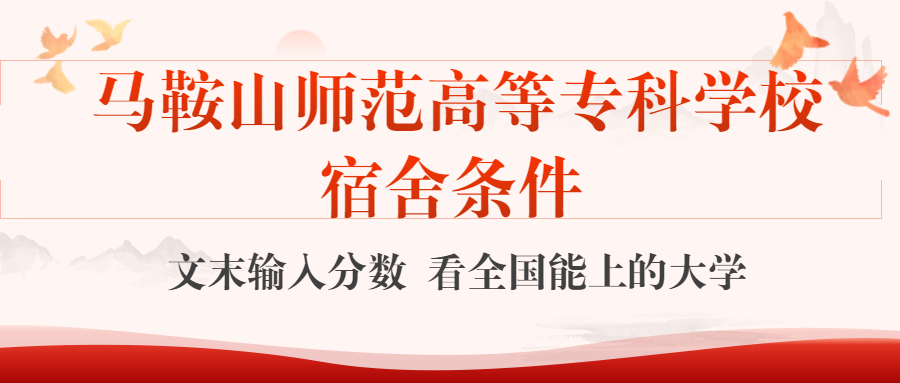 马鞍山师范高等专科学校
宿舍条件

文末输入分数 看全国能上的大学